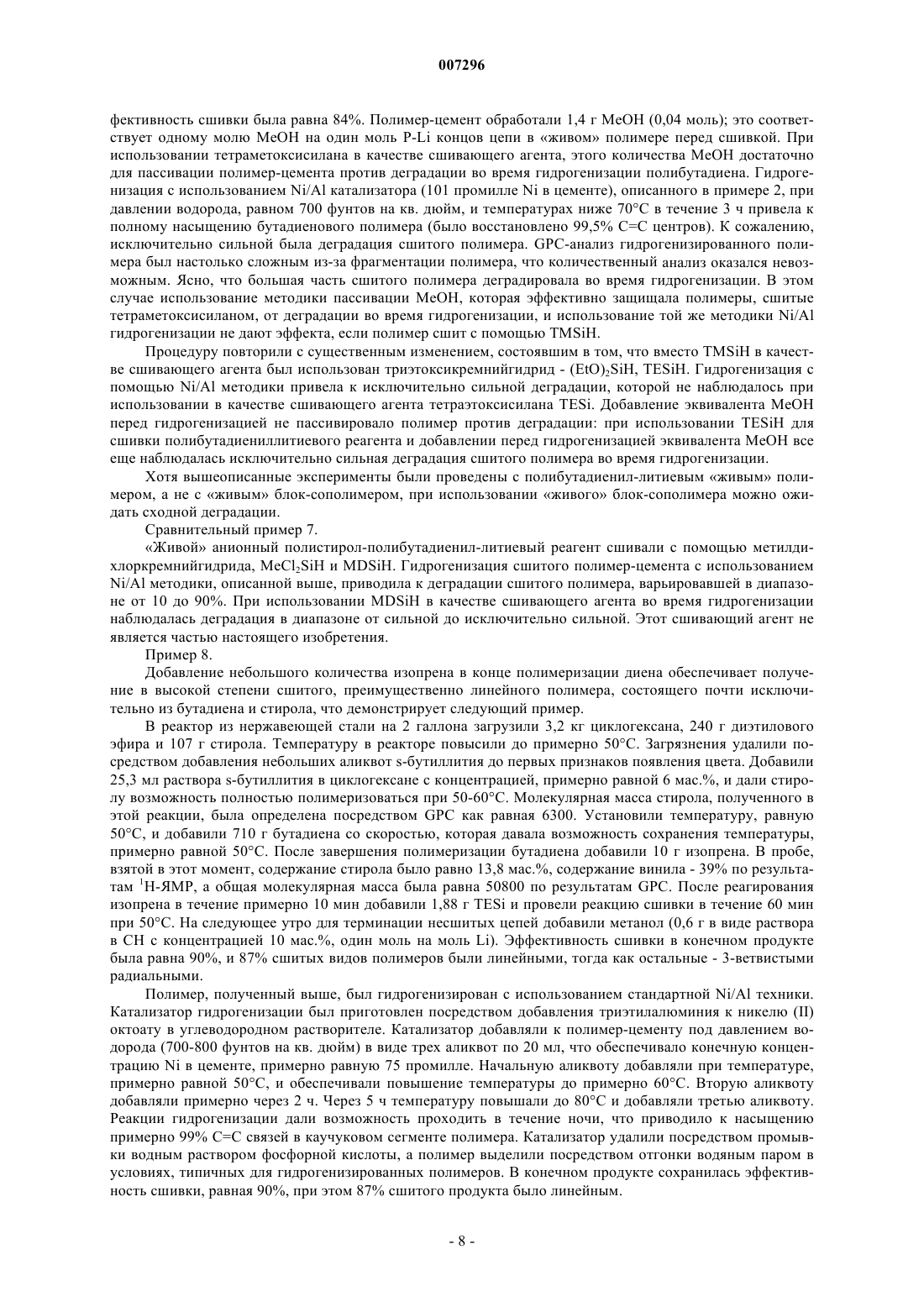 007296

фективность сшивки была равна 84%. Полимер-цемент обработали 1,4 г MeOH (0,04 моль); это соответствует одному молю MeOH на один моль P-Li концов цепи в «живом» полимере перед сшивкой. При использовании тетраметоксисилана в качестве сшивающего агента, этого количества MeOH достаточно для пассивации полимер-цемента против деградации во время гидрогенизации полибутадиена. Гидрогенизация с использованием Ni/Al катализатора (101 промилле Ni в цементе), описанного в примере 2, при давлении водорода, равном 700 фунтов на кв. дюйм, и температурах ниже 70°C в течение 3 ч привела к полному насыщению бутадиенового полимера (было восстановлено 99,5% C=C центров). К сожалению, исключительно сильной была деградация сшитого полимера. GPC-анализ гидрогенизированного полимера был настолько сложным из-за фрагментации полимера, что количественный анализ оказался невозможным. Ясно, что большая часть сшитого полимера деградировала во время гидрогенизации. В этом случае использование методики пассивации MeOH, которая эффективно защищала полимеры, сшитые тетраметоксисиланом, от деградации во время гидрогенизации, и использование той же методики Ni/Al гидрогенизации не дают эффекта, если полимер сшит с помощью TMSiH.

Процедуру повторили с существенным изменением, состоявшим в том, что вместо TMSiH в качестве сшивающего агента был использован триэтоксикремнийгидрид - $(EtO)_3SiH$, TESiH. Гидрогенизация с помощью Ni/Al методики привела к исключительно сильной деградации, которой не наблюдалось при использовании в качестве сшивающего агента тетраэтоксисилана TESi. Добавление эквивалента MeOH перед гидрогенизацией не пассивировало полимер против деградации: при использовании TESiH для сшивки полибутадиениллитиевого реагента и добавлении перед гидрогенизацией эквивалента MeOH все еще наблюдалась исключительно сильная деградация сшитого полимера во время гидрогенизации.

Хотя вышеописанные эксперименты были проведены с полибутадиенил-литиевым «живым» полимером, а не с «живым» блок-сополимером, при использовании «живого» блок-сополимера можно ожидать сходной деградации.

Сравнительный пример 7.

«Живой» анионный полистирол-полибутадиенил-литиевый реагент сшивали с помощью метилдихлоркремнийгидрида, $MeCl_2SiH$ и MDSiH. Гидрогенизация сшитого полимер-цемента с использованием Ni/Al методики, описанной выше, приводила к деградации сшитого полимера, варьировавшей в диапазоне от 10 до 90%. При использовании MDSiH в качестве сшивающего агента во время гидрогенизации наблюдалась деградация в диапазоне от сильной до исключительно сильной. Этот сшивающий агент не является частью настоящего изобретения.

Пример 8.

Добавление небольшого количества изопрена в конце полимеризации диена обеспечивает получение в высокой степени сшитого, преимущественно линейного полимера, состоящего почти исключительно из бутадиена и стирола, что демонстрирует следующий пример.

В реактор из нержавеющей стали на 2 галлона загрузили 3,2 кг циклогексана, 240 г диэтилового эфира и 107 г стирола. Температуру в реакторе повысили до примерно 50°C. Загрязнения удалили посредством добавления небольших аликвот s-бутиллития до первых признаков появления цвета. Добавили 25,3 мл раствора s-бутиллития в циклогексане с концентрацией, примерно равной 6 мас.%, и дали стиролу возможность полностью полимеризоваться при 50-60°C. Молекулярная масса стирола, полученного в этой реакции, была определена посредством GPC как равная 6300. Установили температуру, равную 50°C, и добавили 710 г бутадиена со скоростью, которая давала возможность сохранения температуры, примерно равной 50°C. После завершения полимеризации бутадиена добавили 10 г изопрена. В пробе, взятой в этот момент, содержание стирола было равно 13,8 мас.%, содержание винила - 39% по результатам $^1$H-ЯМР, а общая молекулярная масса была равна 50800 по результатам GPC. После реагирования изопрена в течение примерно 10 мин добавили 1,88 г TESi и провели реакцию сшивки в течение 60 мин при 50°C. На следующее утро для терминации несшитых цепей добавили метанол (0,6 г в виде раствора в CH с концентрацией 10 мас.%, один моль на моль Li). Эффективность сшивки в конечном продукте была равна 90%, и 87% сшитых видов полимеров были линейными, тогда как остальные - 3-ветвистыми радиальными.

Полимер, полученный выше, был гидрогенизирован с использованием стандартной Ni/Al техники. Катализатор гидрогенизации был приготовлен посредством добавления триэтилалюминия к никелю (II) октоату в углеводородном растворителе. Катализатор добавляли к полимер-цементу под давлением водорода (700-800 фунтов на кв. дюйм) в виде трех аликвот по 20 мл, что обеспечивало конечную концентрацию Ni в цементе, примерно равную 75 промилле. Начальную аликвоту добавляли при температуре, примерно равной 50°C, и обеспечивали повышение температуры до примерно 60°C. Вторую аликвоту добавляли примерно через 2 ч. Через 5 ч температуру повышали до 80°C и добавляли третью аликвоту. Реакции гидрогенизации дали возможность проходить в течение ночи, что приводило к насыщению примерно 99% C=C связей в каучуковом сегменте полимера. Катализатор удалили посредством промывки водным раствором фосфорной кислоты, а полимер выделили посредством отгонки водяным паром в условиях, типичных для гидрогенизированных полимеров. В конечном продукте сохранилась эффективность сшивки, равная 90%, при этом 87% сшитого продукта было линейным.

- 8 -